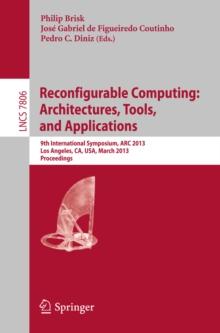 Philip Brisk
José Gabriel de Figueiredo Coutinho
Pedro C. Diniz (Eds.)

LNCS 7806

Reconfigurable Computing: Architectures, Tools, and Applications

9th International Symposium, ARC 2013
Los Angeles, CA, USA, March 2013
Proceedings

Springer